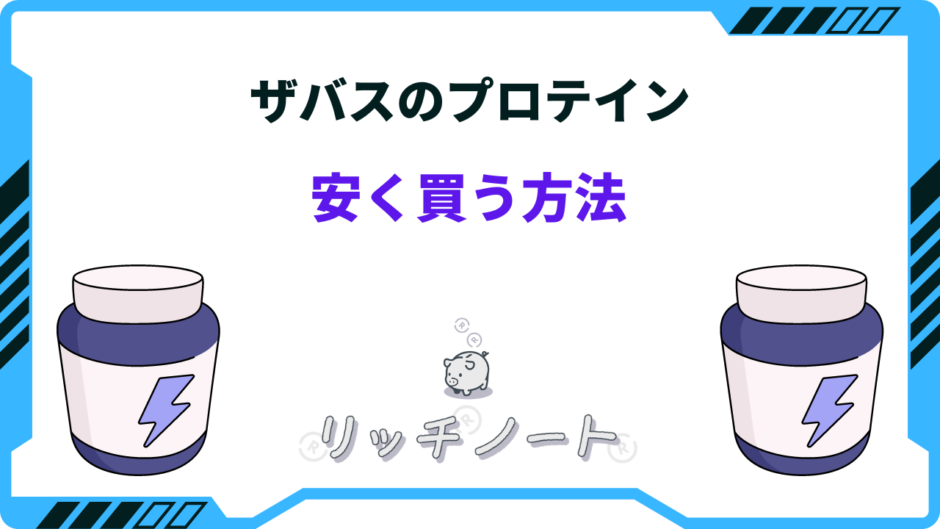 ザバスのプロテイン

安く買う方法

リッチノート